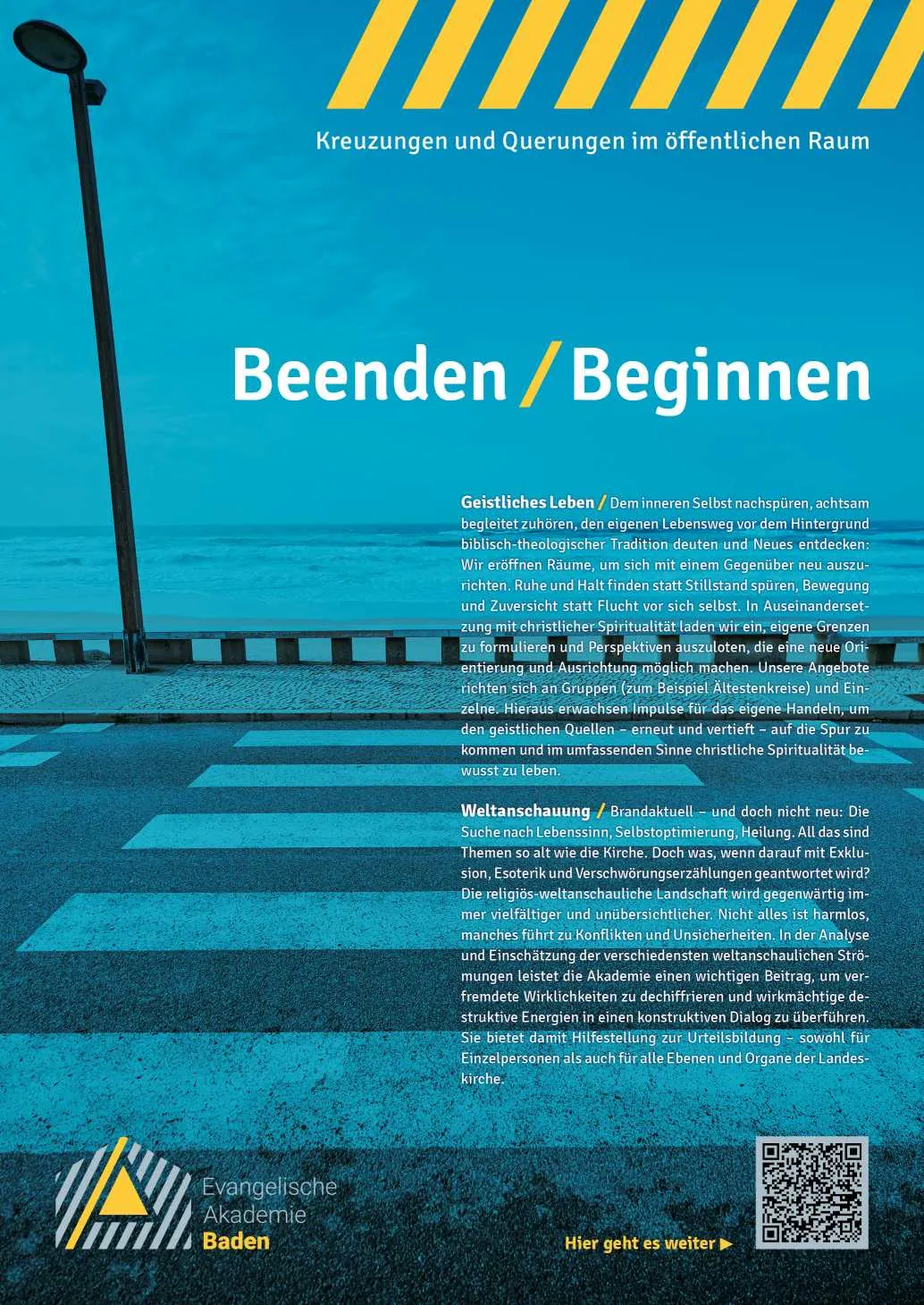 Kreuzungen und Querungen im öffentlichen Raum

Beenden / Beginnen

Geistliches Leben / Dem inneren Selbst nachspüren, achtsam begleitet zuhören, den eigenen Lebensweg vor dem Hintergrund biblisch-theologischer Tradition deuten und Neues entdecken: Wir eröffnen Räume, um sich mit einem Gegenüber neu auszurichten. Ruhe und Halt finden statt Stillstand spüren, Bewegung und Zuversicht statt Flucht vor sich selbst. In Auseinandersetzung mit christlicher Spiritualität laden wir ein, eigene Grenzen zu formulieren und Perspektiven auszuloten, die eine neue Orientierung und Ausrichtung möglich machen. Unsere Angebote richten sich an Gruppen (zum Beispiel Ältestenkreise) und Einzelne. Hieraus erwachsen Impulse für das eigene Handeln, um den geistlichen Quellen – erneut und vertieft – auf die Spur zu kommen und im umfassenden Sinne christliche Spiritualität bewusst zu leben.

Weltanschauung / Brandaktuell – und doch nicht neu: Die Suche nach Lebenssinn, Selbstoptimierung, Heilung. All das sind Themen so alt wie die Kirche. Doch was, wenn darauf mit Exklusion, Esoterik und Verschwörungserzählungen geantwortet wird? Die religiös-weltanschauliche Landschaft wird gegenwärtig immer vielfältiger und unübersichtlicher. Nicht alles ist harmlos, manches führt zu Konflikten und Unsicherheiten. In der Analyse und Einschätzung der verschiedensten weltanschaulichen Strömungen leistet die Akademie einen wichtigen Beitrag, um verfremdete Wirklichkeiten zu dechiffrieren und wirkmächtige destruktive Energien in einen konstruktiven Dialog zu überführen. Sie bietet damit Hilfestellung zur Urteilsbildung – sowohl für Einzelpersonen als auch für alle Ebenen und Organe der Landeskirche.

Evangelische Akademie Baden

Hier geht es weiter ▶